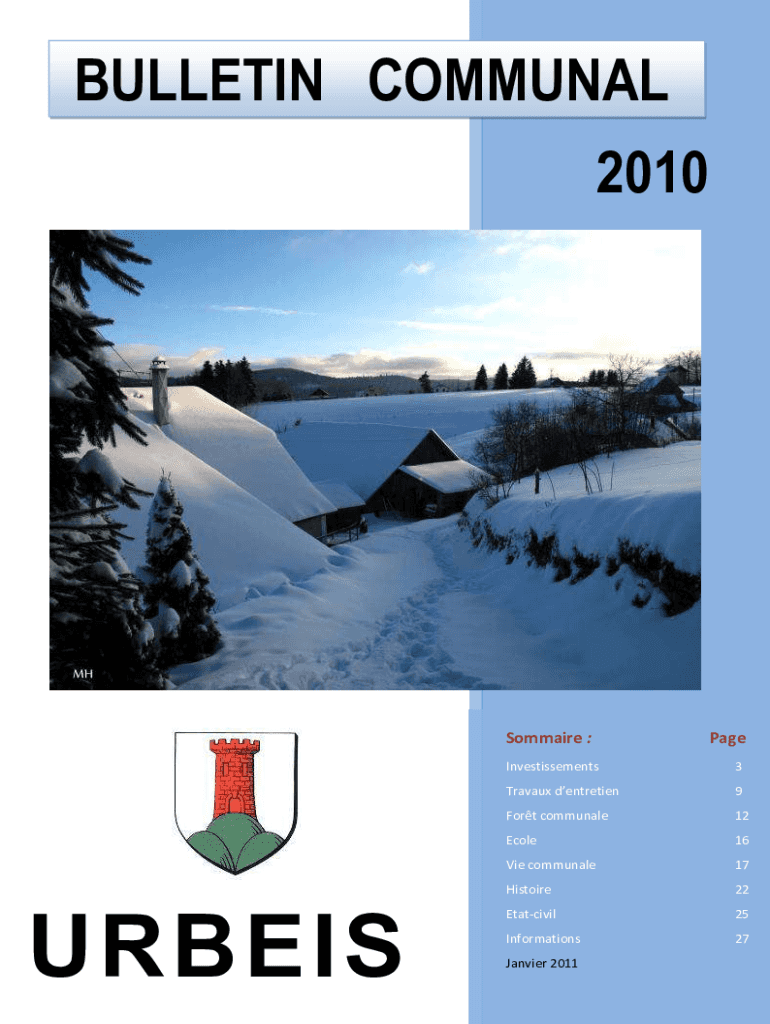 BULLETIN COMMUNAL

2010

MH

URBEIS

Sommaire :
Page

Investissements 3
Travaux d'entretien 9
Forêt communale 12
Ecole 16
Vie communale 17
Histoire 22
Etat-civil 25
Informations 27

Janvier 2011